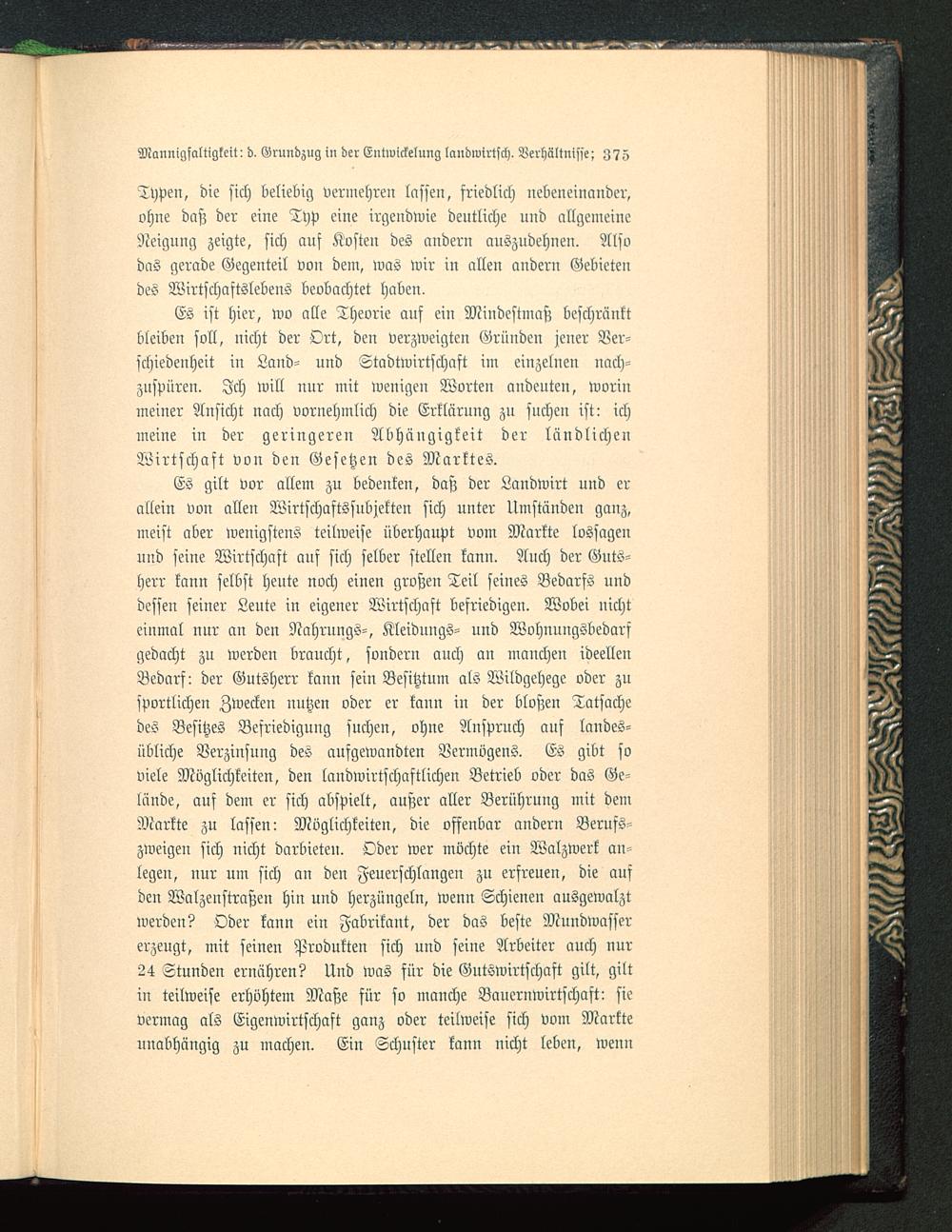 Mannigfaltigkeit: d. Grundzug in der Entwickelung landwirtsch. Verhältnisse; 375

Typen, die sich beliebig vermehren lassen, friedlich nebeneinander, ohne daß der eine Typ eine irgendwie deutliche und allgemeine Neigung zeigte, sich auf Kosten des andern auszudehnen. Also das gerade Gegenteil von dem, was wir in allen andern Gebieten des Wirtschaftslebens beobachtet haben.

Es ist hier, wo alle Theorie auf ein Mindestmaß beschränkt bleiben soll, nicht der Ort, den verzweigten Gründen jener Verschiedenheit in Land- und Stadtwirtschaft im einzelnen nachzuspüren. Ich will nur mit wenigen Worten andeuten, worin meiner Ansicht nach vornehmlich die Erklärung zu suchen ist: ich meine in der geringeren Abhängigkeit der ländlichen Wirtschaft von den Gesetzen des Marktes.

Es gilt vor allem zu bedenken, daß der Landwirt und er allein von allen Wirtschaftssubjekten sich unter Umständen ganz, meist aber wenigstens teilweise überhaupt vom Markte lossagen und seine Wirtschaft auf sich selber stellen kann. Auch der Gutsherr kann selbst heute noch einen großen Teil seines Bedarfs und dessen seiner Leute in eigener Wirtschaft befriedigen. Wobei nicht einmal nur an den Nahrungs-, Kleidungs- und Wohnungsbedarf gedacht zu werden braucht, sondern auch an manchen ideellen Bedarf: der Gutsherr kann sein Besitztum als Wildgehege oder zu sportlichen Zwecken nutzen oder er kann in der bloßen Tatsache des Besitzes Befriedigung suchen, ohne Anspruch auf landesübliche Verzinsung des aufgewandten Vermögens. Es gibt so viele Möglichkeiten, den landwirtschaftlichen Betrieb oder das Gelände, auf dem er sich abspielt, außer aller Berührung mit dem Markte zu lassen: Möglichkeiten, die offenbar andern Berufszweigen sich nicht darbieten. Oder wer möchte ein Walzwerk anlegen, nur um sich an den Feuerschlangen zu erfreuen, die auf den Walzenstraßen hin und herzüngeln, wenn Schienen ausgewalzt werden? Oder kann ein Fabrikant, der das beste Mundwasser erzeugt, mit seinen Produkten sich und seine Arbeiter auch nur 24 Stunden ernähren? Und was für die Gutswirtschaft gilt, gilt in teilweise erhöhtem Maße für so manche Bauernwirtschaft: sie vermag als Eigenwirtschaft ganz oder teilweise sich vom Markte unabhängig zu machen. Ein Schuster kann nicht leben, wenn